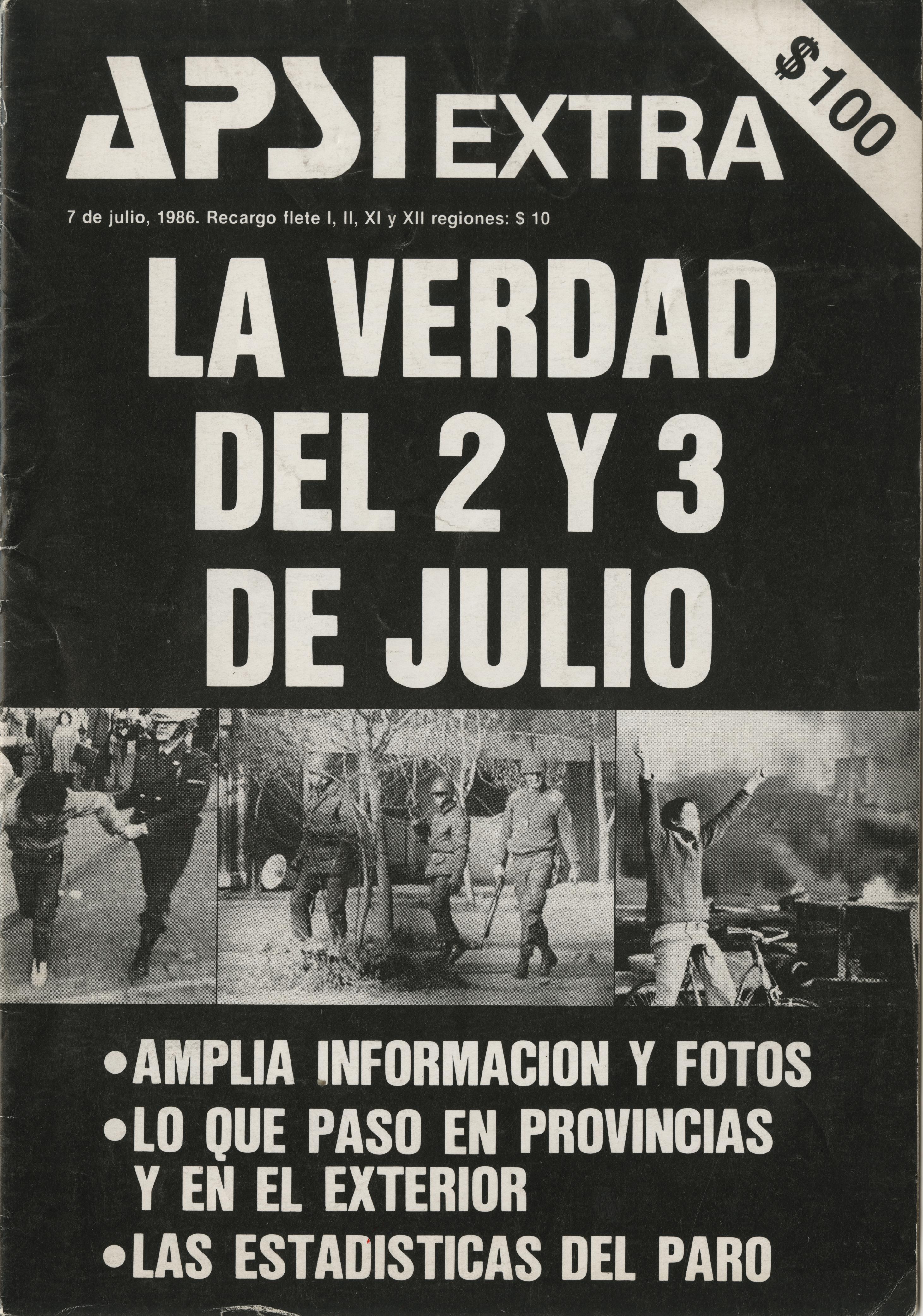 APSI EXTRA

$ 100

7 de julio, 1986. Recargo flete I, II, XI y XII regiones: $ 10

LA VERDAD DEL 2 Y 3 DE JULIO

•AMPLIA INFORMACION Y FOTOS
•LO QUE PASO EN PROVINCIAS Y EN EL EXTERIOR
•LAS ESTADISTICAS DEL PARO